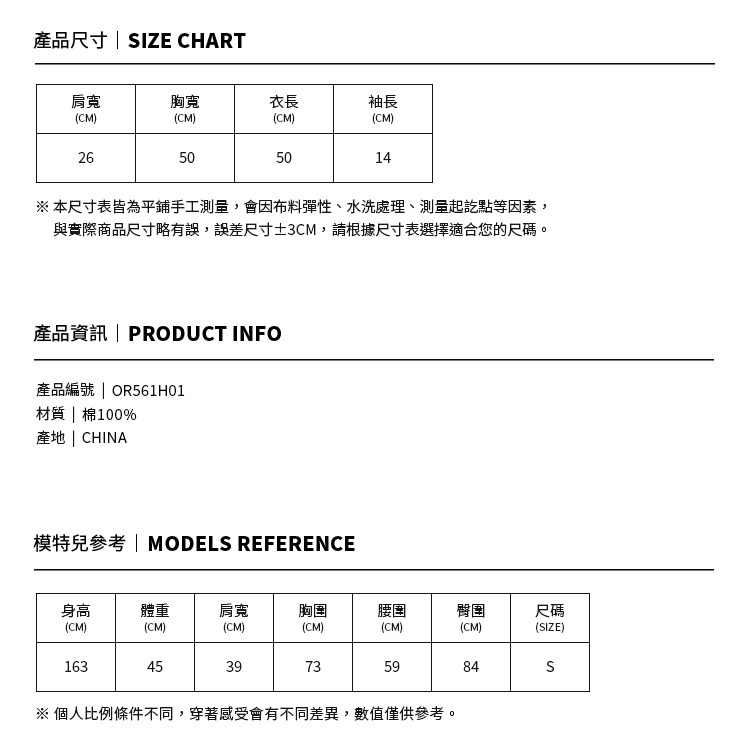 產品尺寸｜SIZE CHART

| 肩寬 (CM) | 胸寬 (CM) | 衣長 (CM) | 袖長 (CM) |
|---|---|---|---|
| 26 | 50 | 50 | 14 |

※ 本尺寸表皆為平鋪手工測量，會因布料彈性、水洗處理、測量起訖點等因素，與實際商品尺寸略有誤，誤差尺寸±3CM，請根據尺寸表選擇適合您的尺碼。

產品資訊｜PRODUCT INFO

產品編號｜OR561H01
材質｜棉100%
產地｜CHINA

模特兒參考｜MODELS REFERENCE

| 身高 (CM) | 體重 (CM) | 肩寬 (CM) | 胸圍 (CM) | 腰圍 (CM) | 臀圍 (CM) | 尺碼 (SIZE) |
|---|---|---|---|---|---|---|
| 163 | 45 | 39 | 73 | 59 | 84 | S |

※ 個人比例條件不同，穿著感受會有不同差異，數值僅供參考。